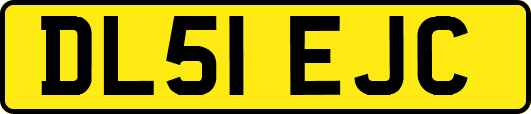 DL51 EJC